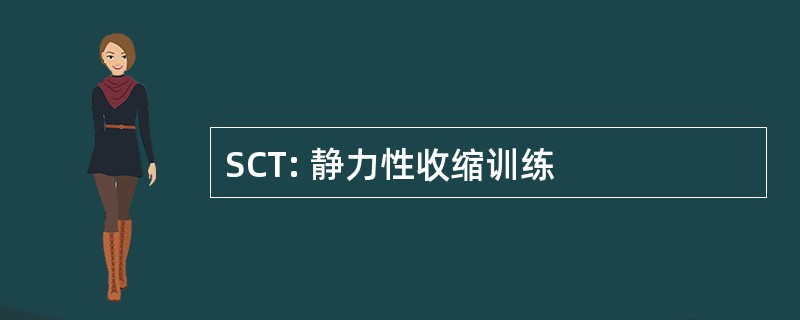 SCT: 静力性收缩训练